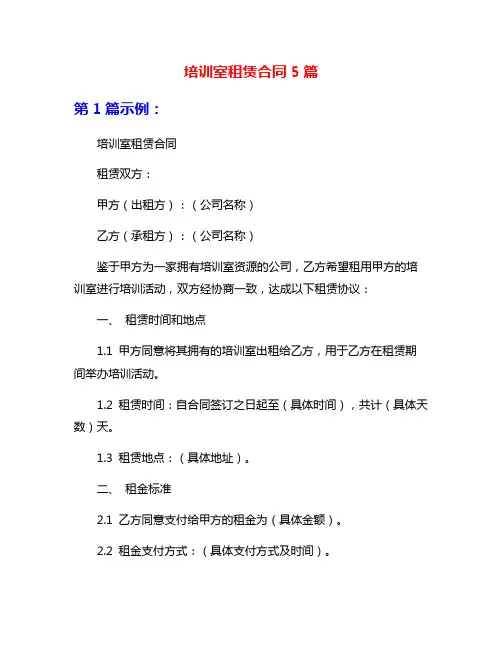 培训室租赁合同 5 篇

第 1 篇示例：

培训室租赁合同

租赁双方：

甲方（出租方）：（公司名称）

乙方（承租方）：（公司名称）

鉴于甲方为一家拥有培训室资源的公司，乙方希望租用甲方的培训室进行培训活动，双方经协商一致，达成以下租赁协议：

一、 租赁时间和地点

1.1 甲方同意将其拥有的培训室出租给乙方，用于乙方在租赁期间举办培训活动。

1.2 租赁时间：自合同签订之日起至（具体时间），共计（具体天数）天。

1.3 租赁地点：（具体地址）。

二、 租金标准

2.1 乙方同意支付给甲方的租金为（具体金额）。

2.2 租金支付方式：（具体支付方式及时间）。